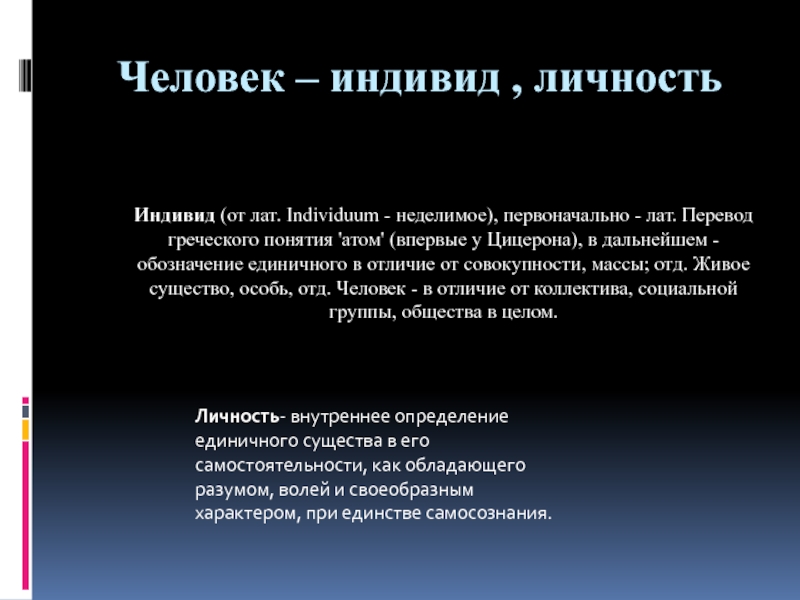 Человек – индивид , личность

Индивид (от лат. Individuum - неделимое), первоначально - лат. Перевод греческого понятия 'атом' (впервые у Цицерона), в дальнейшем - обозначение единичного в отличие от совокупности, массы; отд. Живое существо, особь, отд. Человек - в отличие от коллектива, социальной группы, общества в целом.

Личность- внутреннее определение единичного существа в его самостоятельности, как обладающего разумом, волей и своеобразным характером, при единстве самосознания.